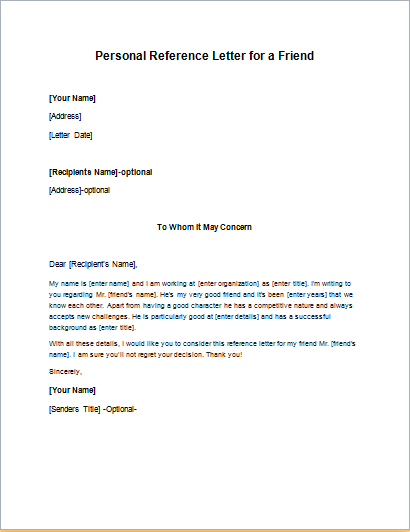 Personal Reference Letter for a Friend

[Your Name]

[Address]

[Letter Date]

[Recipients Name]-optional

[Address]-optional

To Whom It May Concern

Dear [Recipient's Name],

My name is [enter name] and I am working at [enter organization] as [enter title]. I'm writing to you regarding Mr. [friend's name]. He's my very good friend and it's been [enter years] that we know each other. Apart from having a good character he has a competitive nature and always accepts new challenges. He is particularly good at [enter details] and has a successful background as [enter title].

With all these details, I would like you to consider this reference letter for my friend Mr. [friend's name]. I am sure you'll not regret your decision. Thank you!

Sincerely,

[Your Name]

[Senders Title] -Optional-